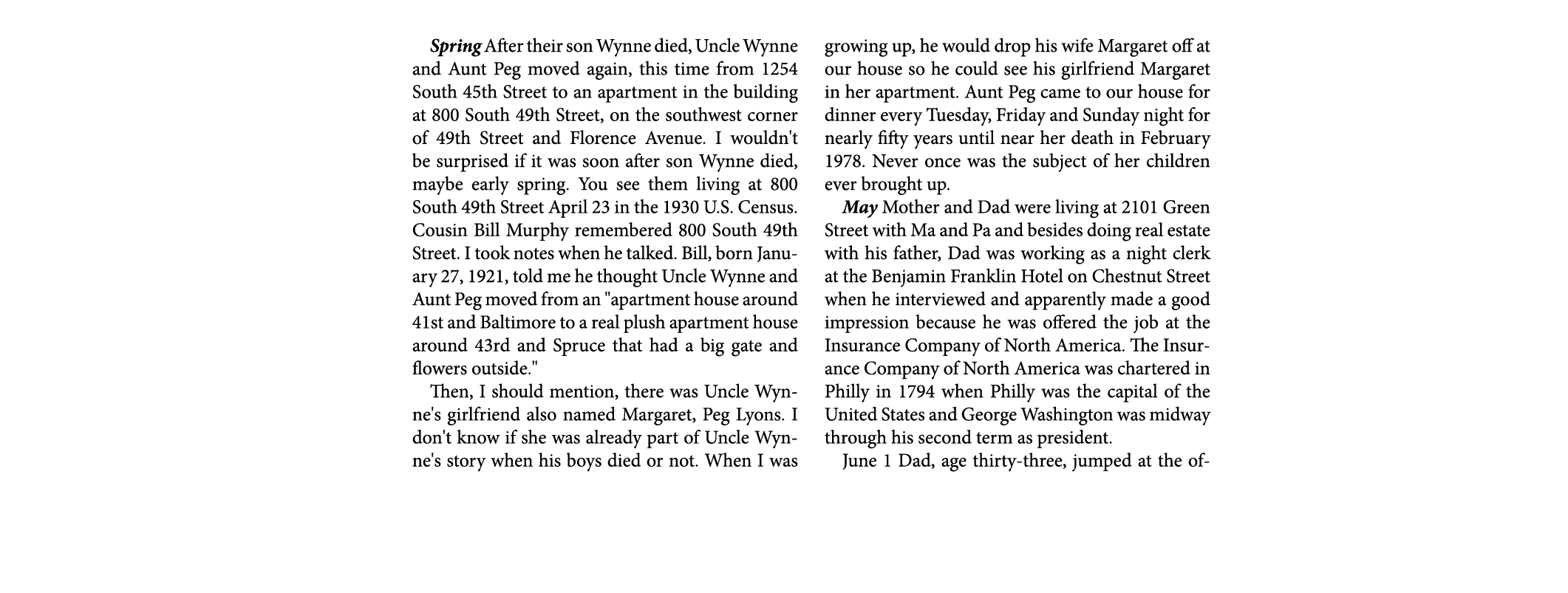 Spring After their son Wynne died, Uncle Wynne and Aunt Peg moved again, this time from 1254 South 45th Street to an apartment in the building at 800 South 49th Street, on the southwest corner of 49th Street and Florence Avenue. I wouldn't be surprised if it was soon after son Wynne died, maybe early spring. You see them living at 800 South 49th Street April 23 in the 1930 U.S. Census. Cousin Bill Murphy remembered 800 South 49th Street. I took notes when he talked. Bill, born January 27, 1921, told me he thought Uncle Wynne and Aunt Peg moved from an "apartment house around 41st and Baltimore to a real plush apartment house around 43rd and Spruce that had a big gate and flowers outside."

Then, I should mention, there was Uncle Wynne's girlfriend also named Margaret, Peg Lyons. I don't know if she was already part of Uncle Wynne's story when his boys died or not. When I was growing up, he would drop his wife Margaret off at our house so he could see his girlfriend Margaret in her apartment. Aunt Peg came to our house for dinner every Tuesday, Friday and Sunday night for nearly fifty years until near her death in February 1978. Never once was the subject of her children ever brought up.

May Mother and Dad were living at 2101 Green Street with Ma and Pa and besides doing real estate with his father, Dad was working as a night clerk at the Benjamin Franklin Hotel on Chestnut Street when he interviewed and apparently made a good impression because he was offered the job at the Insurance Company of North America. The Insurance Company of North America was chartered in Philly in 1794 when Philly was the capital of the United States and George Washington was midway through his second term as president.

June 1 Dad, age thirty-three, jumped at the of-